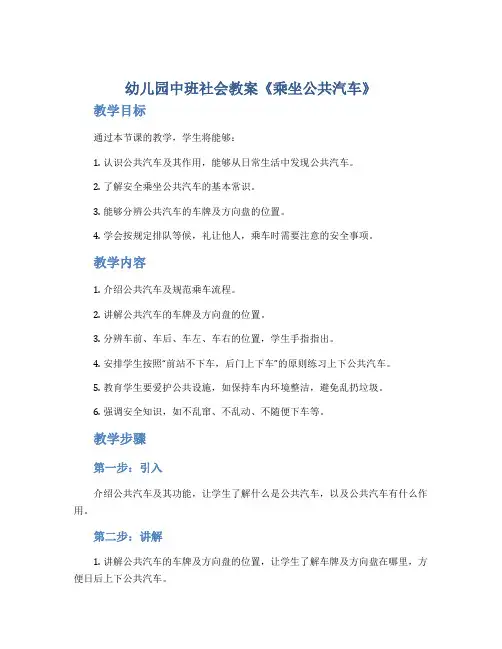 幼儿园中班社会教案《乘坐公共汽车》

教学目标

通过本节课的教学，学生将能够：

1. 认识公共汽车及其作用，能够从日常生活中发现公共汽车。

2. 了解安全乘坐公共汽车的基本常识。

3. 能够分辨公共汽车的车牌及方向盘的位置。

4. 学会按规定排队等候，礼让他人，乘车时需要注意的安全事项。

教学内容

1. 介绍公共汽车及规范乘车流程。

2. 讲解公共汽车的车牌及方向盘的位置。

3. 分辨车前、车后、车左、车右的位置，学生手指指出。

4. 安排学生按照"前站不下车，后门上下车"的原则练习上下公共汽车。

5. 教育学生要爱护公共设施，如保持车内环境整洁，避免乱扔垃圾。

6. 强调安全知识，如不乱窜、不乱动、不随便下车等。

教学步骤

第一步：引入

介绍公共汽车及其功能，让学生了解什么是公共汽车，以及公共汽车有什么作用。

第二步：讲解

1. 讲解公共汽车的车牌及方向盘的位置，让学生了解车牌及方向盘在哪里，方便日后上下公共汽车。